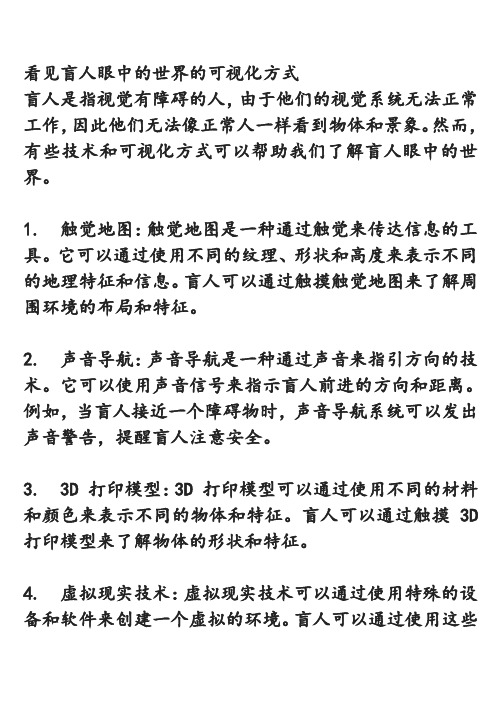 看见盲人眼中的世界的可视化方式
盲人是指视觉有障碍的人，由于他们的视觉系统无法正常工作，因此他们无法像正常人一样看到物体和景象。然而，有些技术和可视化方式可以帮助我们了解盲人眼中的世界。

1.　触觉地图：触觉地图是一种通过触觉来传达信息的工具。它可以通过使用不同的纹理、形状和高度来表示不同的地理特征和信息。盲人可以通过触摸触觉地图来了解周围环境的布局和特征。

2.　声音导航：声音导航是一种通过声音来指引方向的技术。它可以使用声音信号来指示盲人前进的方向和距离。例如，当盲人接近一个障碍物时，声音导航系统可以发出声音警告，提醒盲人注意安全。

3.　3D 打印模型：3D 打印模型可以通过使用不同的材料和颜色来表示不同的物体和特征。盲人可以通过触摸 3D 打印模型来了解物体的形状和特征。

4.　虚拟现实技术：虚拟现实技术可以通过使用特殊的设备和软件来创建一个虚拟的环境。盲人可以通过使用这些